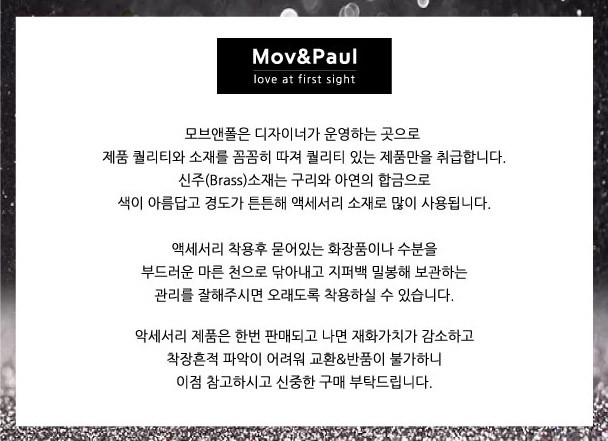 Mov&Paul
love at first sight

모브앤폴은 디자이너가 운영하는 곳으로 제품 퀄리티와 소재를 꼼꼼히 따져 퀄리티 있는 제품만을 취급합니다. 신주(Brass)소재는 구리와 아연의 합금으로 색이 아름답고 경도가 튼튼해 액세서리 소재로 많이 사용됩니다.

액세서리 착용후 묻어있는 화장품이나 수분을 부드러운 마른 천으로 닦아내고 지퍼백 밀봉해 보관하는 관리를 잘해주시면 오래도록 착용하실 수 있습니다.

악세서리 제품은 한번 판매되고 나면 재화가치가 감소하고 착장흔적 파악이 어려워 교환&반품이 불가하니 이점 참고하시고 신중한 구매 부탁드립니다.